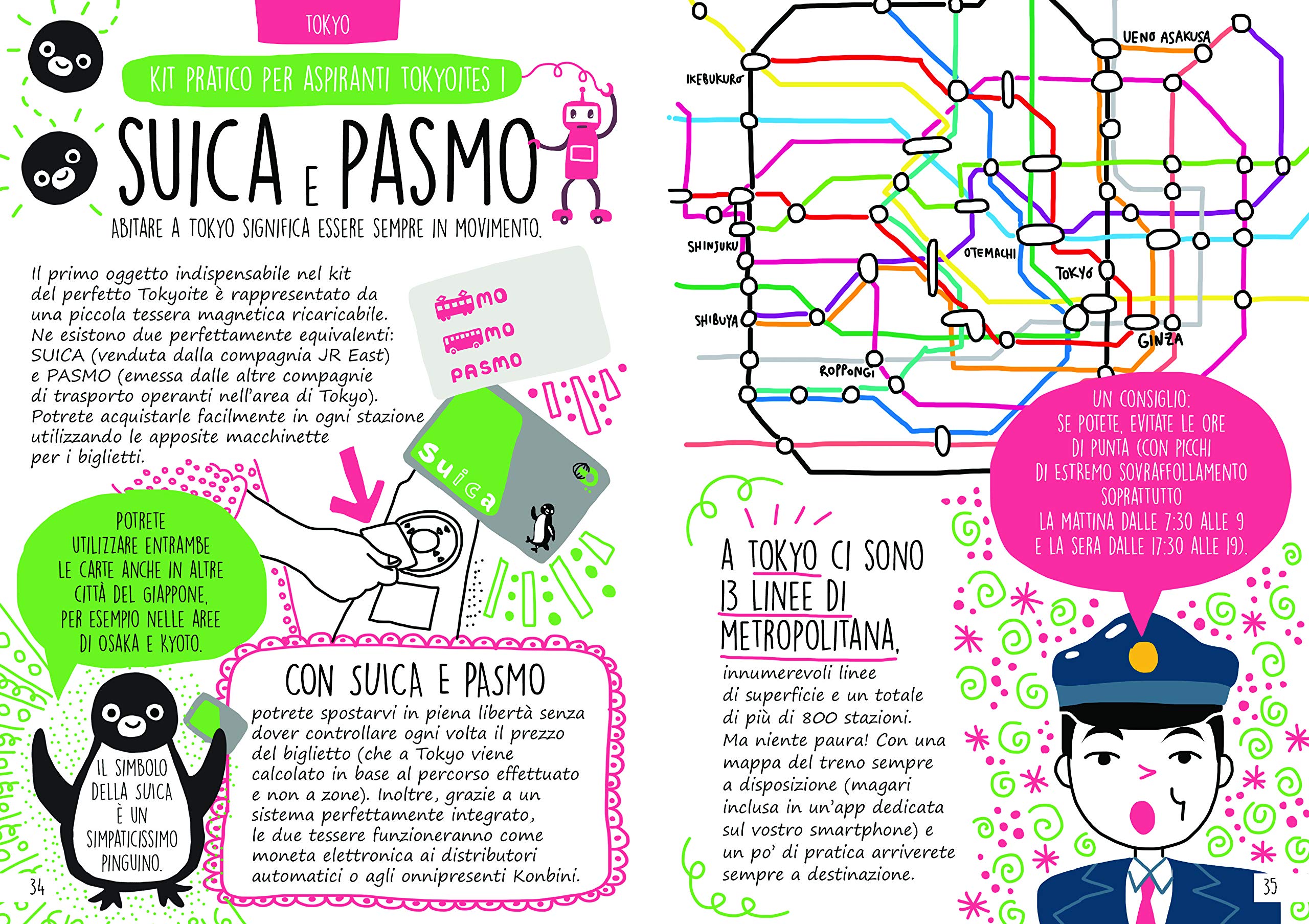 TOKYO

KIT PRATICO PER ASPIRANTI TOKYOITES !

SUICA E PASMO

ABITARE A TOKYO SIGNIFICA ESSERE SEMPRE IN MOVIMENTO.

Il primo oggetto indispensabile nel kit del perfetto Tokyoite è rappresentato da una piccola tessera magnetica ricaricabile. Ne esistono due perfettamente equivalenti: SUICA (venduta dalla compagnia JR East) e PASMO (emessa dalle altre compagnie di trasporto operanti nell'area di Tokyo). Potrete acquistarle facilmente in ogni stazione utilizzando le apposite macchinette per i biglietti.

mo
mo
PASMO

Suica

POTRETE UTILIZZARE ENTRAMBE LE CARTE ANCHE IN ALTRE CITTÀ DEL GIAPPONE, PER ESEMPIO NELLE AREE DI OSAKA E KYOTO.

IL SIMBOLO DELLA SUICA È UN SIMPATICISSIMO PINGUINO.

CON SUICA E PASMO
potrete spostarvi in piena libertà senza dover controllare ogni volta il prezzo del biglietto (che a Tokyo viene calcolato in base al percorso effettuato e non a zone). Inoltre, grazie a un sistema perfettamente integrato, le due tessere funzioneranno come moneta elettronica ai distributori automatici o agli onnipresenti Konbini.

34

IKEBUKURO
UENO ASAKUSA
SHINJUKU
OTEMACHI
TOKYO
SHIBUYA
GINZA
ROPPONGI

UN CONSIGLIO: SE POTETE, EVITATE LE ORE DI PUNTA (CON PICCHI DI ESTREMO SOVRAFFOLLAMENTO SOPRATTUTTO LA MATTINA DALLE 7:30 ALLE 9 E LA SERA DALLE 17:30 ALLE 19).

A TOKYO CI SONO 13 LINEE DI METROPOLITANA,
innumerevoli linee di superficie e un totale di più di 800 stazioni. Ma niente paura! Con una mappa del treno sempre a disposizione (magari inclusa in un'app dedicata sul vostro smartphone) e un po' di pratica arriverete sempre a destinazione.

35